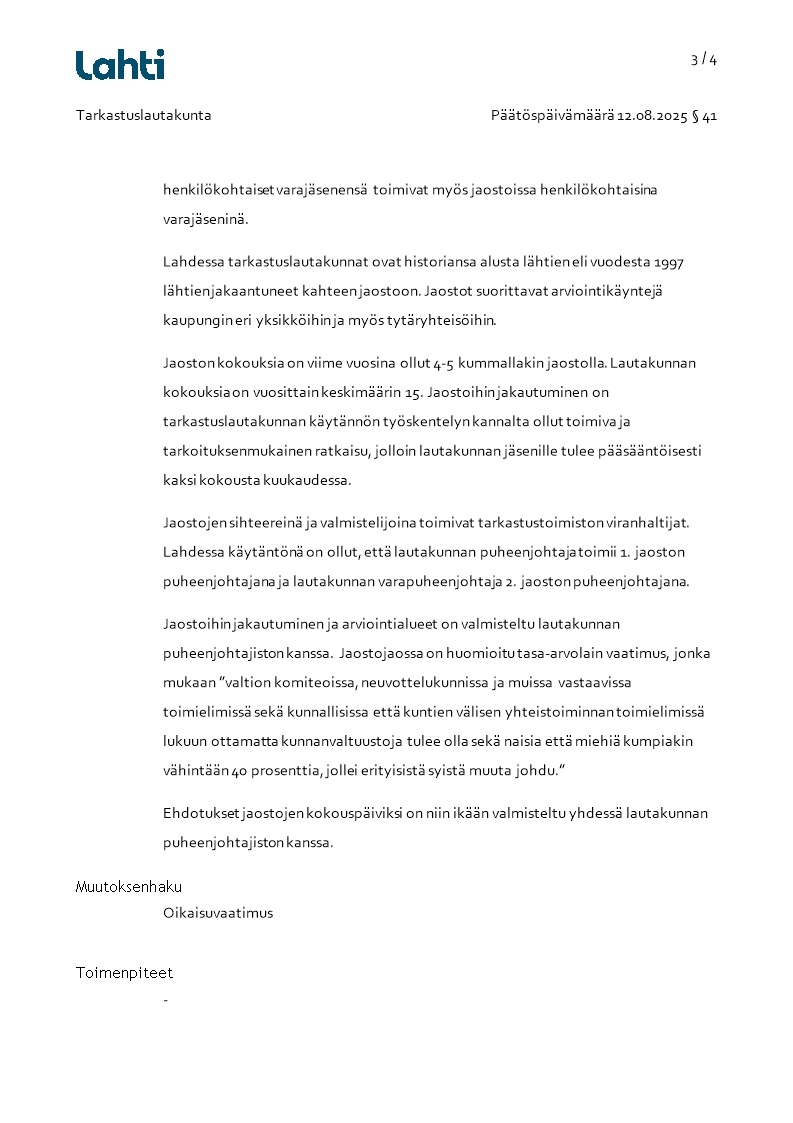 Lahti

3 / 4

Tarkastuslautakunta

Päätöspäivämäärä 12.08.2025 § 41

henkilökohtaiset varajäsenensä toimivat myös jaostoissa henkilökohtaisina varajäseninä.

Lahdessa tarkastuslautakunnat ovat historiansa alusta lähtien eli vuodesta 1997 lähtien jakaantuneet kahteen jaostoon. Jaostot suorittavat arviointikäyntejä kaupungin eri yksikköihin ja myös tytäryhteisöihin.

Jaoston kokouksia on viime vuosina ollut 4-5 kummallakin jaostolla. Lautakunnan kokouksia on vuosittain keskimäärin 15. Jaostoihin jakautuminen on tarkastuslautakunnan käytännön työskentelyn kannalta ollut toimiva ja tarkoituksenmukainen ratkaisu, jolloin lautakunnan jäsenille tulee pääsääntöisesti kaksi kokousta kuukaudessa.

Jaostojen sihteereinä ja valmistelijoina toimivat tarkastustoimiston viranhaltijat. Lahdessa käytäntönä on ollut, että lautakunnan puheenjohtaja toimii 1. jaoston puheenjohtajana ja lautakunnan varapuheenjohtaja 2. jaoston puheenjohtajana.

Jaostoihin jakautuminen ja arviointialueet on valmisteltu lautakunnan puheenjohtajiston kanssa. Jaostojaossa on huomioitu tasa-arvolain vaatimus, jonka mukaan "valtion komiteoissa, neuvottelukunnissa ja muissa vastaavissa toimielimissä sekä kunnallisissa että kuntien välisen yhteistoiminnan toimielimissä lukuun ottamatta kunnanvaltuustoja tulee olla sekä naisia että miehiä kumpiakin vähintään 40 prosenttia, jollei erityisistä syistä muuta johdu."

Ehdotukset jaostojen kokouspäiviksi on niin ikään valmisteltu yhdessä lautakunnan puheenjohtajiston kanssa.

Muutoksenhaku

Oikaisuvaatimus

Toimenpiteet

-